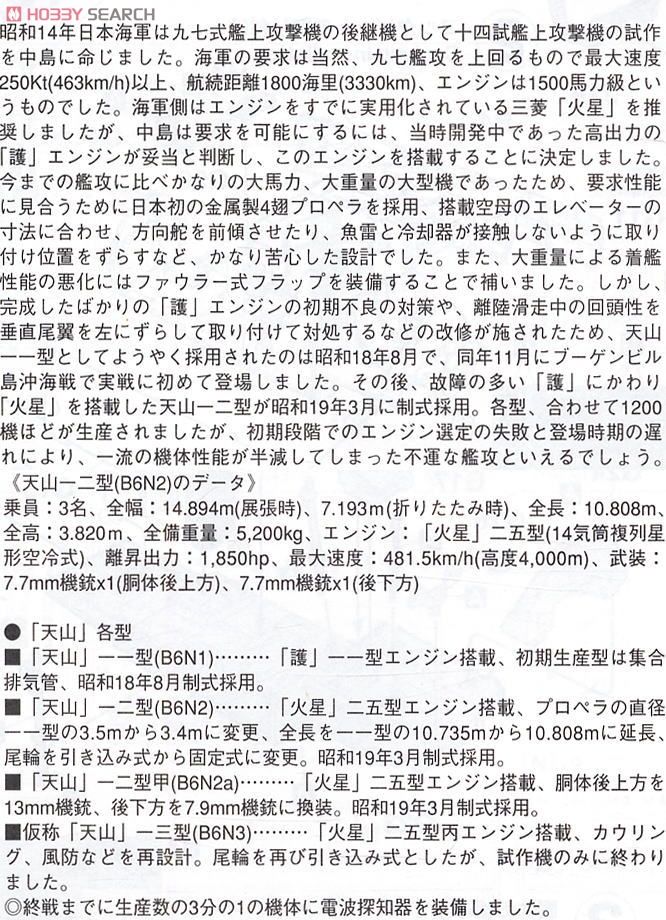 HOBBY SEARCH

昭和14年日本海軍は九七式艦上攻撃機の後継機として十四試艦上攻撃機の試作を中島に命じました。海軍の要求は当然、九七艦攻を上回るもので最大速度250Kt(463km/h)以上、航続距離1800海里(3330km)、エンジンは1500馬力級というものでした。海軍側はエンジンをすでに実用化されている三菱「火星」を推奨しましたが、中島は要求を可能にするには、当時開発中であった高出力の「護」エンジンが妥当と判断し、このエンジンを搭載することに決定しました。今までの艦攻に比べかなりの大馬力、大重量の大型機であったため、要求性能に見合うために日本初の金属製4翅プロペラを採用、搭載空母のエレベーターの寸法に合わせ、方向舵を前傾させたり、魚雷と冷却器が接触しないように取り付け位置をずらすなど、かなり苦心した設計でした。また、大重量による着艦性能の悪化にはファウラー式フラップを装備することで補いました。しかし、完成したばかりの「護」エンジンの初期不良の対策や、離陸滑走中の回頭性を垂直尾翼を左にずらして取り付けて対処するなどの改修が施されたため、天山一一型としてようやく採用されたのは昭和18年8月で、同年11月にブーゲンビル島沖海戦で実戦に初めて登場しました。その後、故障の多い「護」にかわり「火星」を搭載した天山一二型が昭和19年3月に制式採用。各型、合わせて1200機ほどが生産されましたが、初期段階でのエンジン選定の失敗と登場時期の遅れにより、一流の機体性能が半減してしまった不運な艦攻といえるでしょう。
《天山一二型(B6N2)のデータ》
乗員：3名、全幅：14.894m(展張時)、7.193m(折りたたみ時)、全長：10.808m、全高：3.820m、全備重量：5,200kg、エンジン：「火星」二五型(14気筒複列星形空冷式)、離昇出力：1,850hp、最大速度：481.5km/h(高度4,000m)、武装：7.7mm機銃x1(胴体後上方)、7.7mm機銃x1(後下方)

●「天山」各型
■「天山」一一型(B6N1)………「護」一一型エンジン搭載、初期生産型は集合排気管、昭和18年8月制式採用。
■「天山」一二型(B6N2)………「火星」二五型エンジン搭載、プロペラの直径一一型の3.5mから3.4mに変更、全長を一一型の10.735mから10.808mに延長、尾輪を引き込み式から固定式に変更。昭和19年3月制式採用。
■「天山」一二型甲(B6N2a)………「火星」二五型エンジン搭載、胴体後上方を13mm機銃、後下方を7.9mm機銃に換装。昭和19年3月制式採用。
■仮称「天山」一三型(B6N3)………「火星」二五型丙エンジン搭載、カウリング、風防などを再設計。尾輪を再び引き込み式としたが、試作機のみに終わりました。
◎終戦までに生産数の3分の1の機体に電波探知器を装備しました。